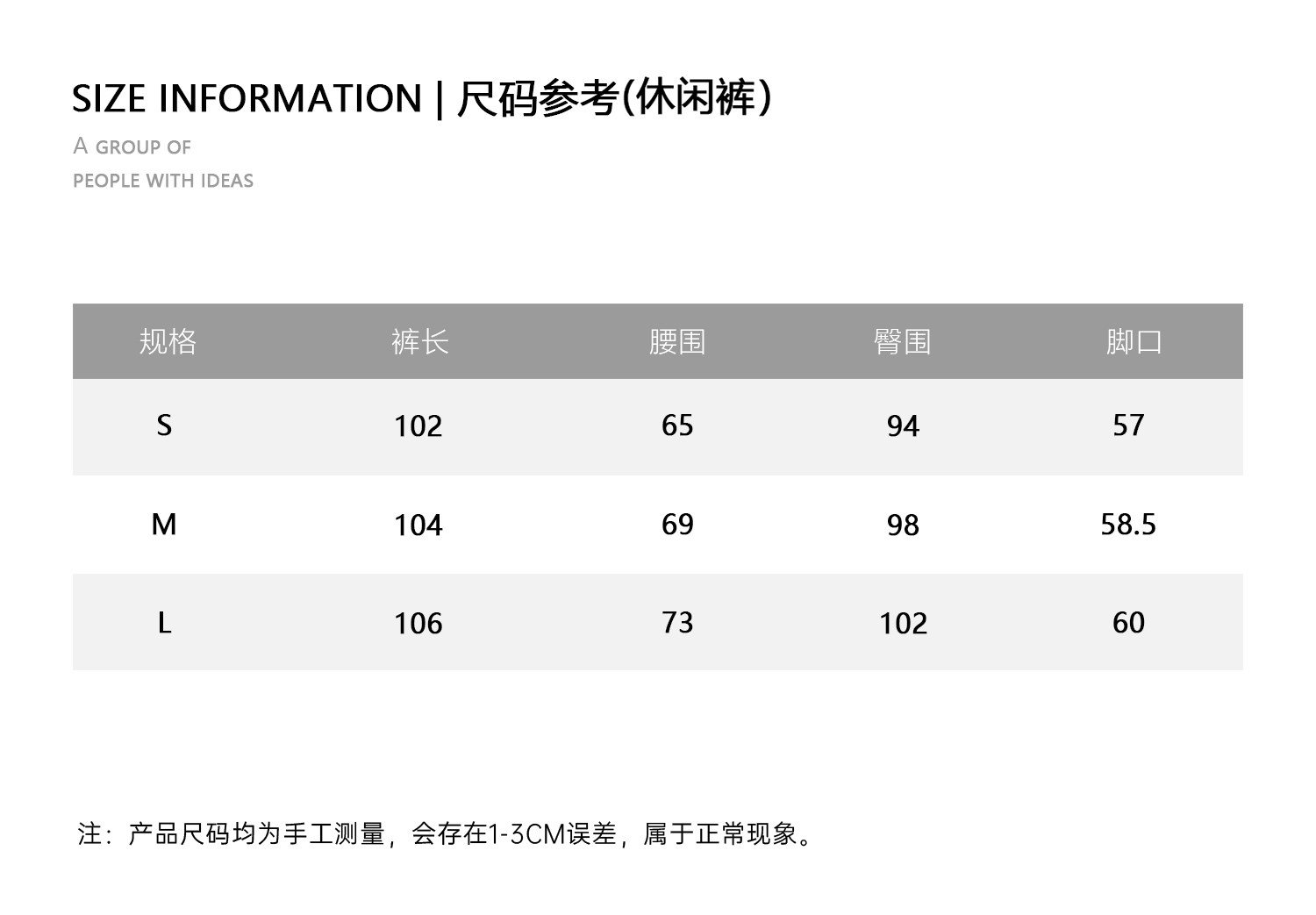 SIZE INFORMATION | 尺码参考(休闲裤)

A GROUP OF
PEOPLE WITH IDEAS

| 规格 | 裤长 | 腰围 | 臀围 | 脚口 |
|---|---|---|---|---|
| S | 102 | 65 | 94 | 57 |
| M | 104 | 69 | 98 | 58.5 |
| L | 106 | 73 | 102 | 60 |

注：产品尺码均为手工测量，会存在1-3CM误差，属于正常现象。